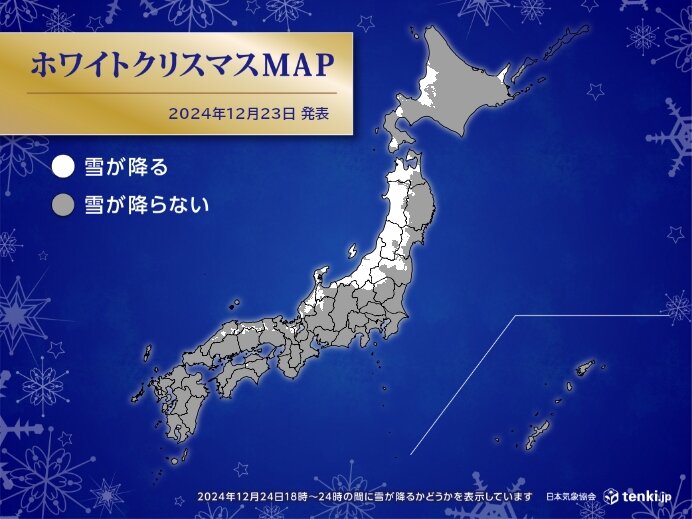 ホワイトクリスマスMAP

2024年12月23日 発表

雪が降る

雪が降らない

2024年12月24日18時～24時の間に雪が降るかどうかを表示しています

日本気象協会 tenki.jp